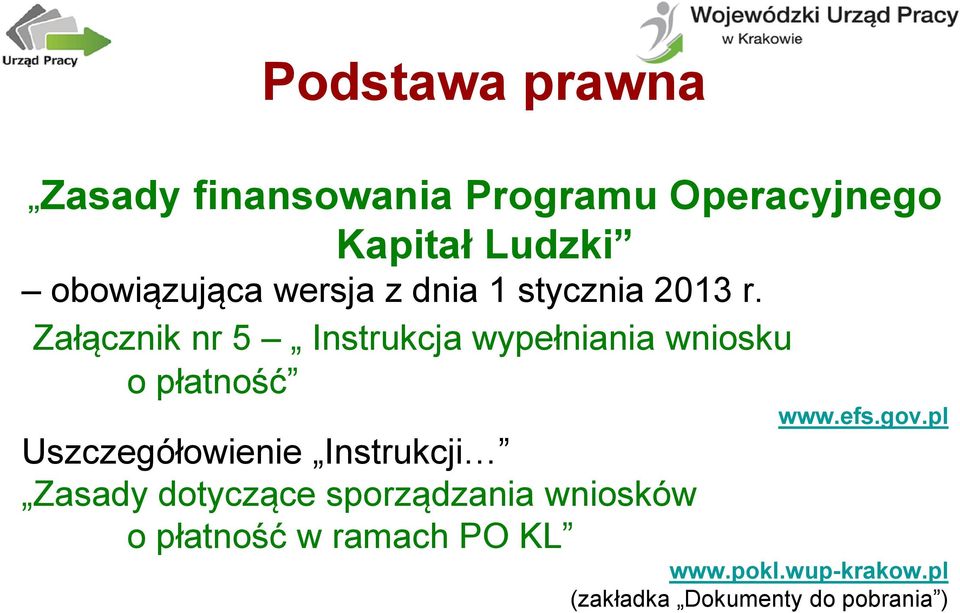 Urząd Pracy

Wojewódzki Urząd Pracy
w Krakowie

Podstawa prawna

„Zasady finansowania Programu Operacyjnego Kapitał Ludzki”
– obowiązująca wersja z dnia 1 stycznia 2013 r.

Załącznik nr 5 – „ Instrukcja wypełniania wniosku o płatność”

www.efs.gov.pl

Uszczegółowienie „Instrukcji…”
„Zasady dotyczące sporządzania wniosków o płatność w ramach PO KL”

www.pokl.wup-krakow.pl
(zakładka „Dokumenty do pobrania”)